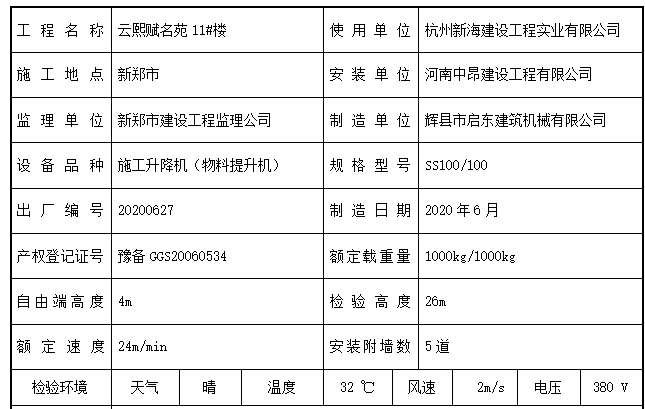 | 工程名称 | 云熙赋名苑 11#楼 | 使用单位 | 杭州新海建设工程实业有限公司 |
|---|---|---|---|
| 施工地点 | 新郑市 | 安装单位 | 河南中昂建设工程有限公司 |
| 监理单位 | 新郑市建设工程监理公司 | 制造单位 | 辉县市启东建筑机械有限公司 |
| 设备品种 | 施工升降机（物料提升机） | 规格型号 | SS100/100 |
| 出厂编号 | 20200627 | 制造日期 | 2020 年 6 月 |
| 产权登记证号 | 豫备 GGS20060534 | 额定载重量 | 1000kg/1000kg |
| 自由端高度 | 4m | 检验高度 | 26m |
| 额定速度 | 24m/min | 安装附墙数 | 5 道 |

| 检验环境 | 天气 | 晴 | 温度 | 32 ℃ | 风速 | 2m/s | 电压 | 380 V |
|---|---|---|---|---|---|---|---|---|